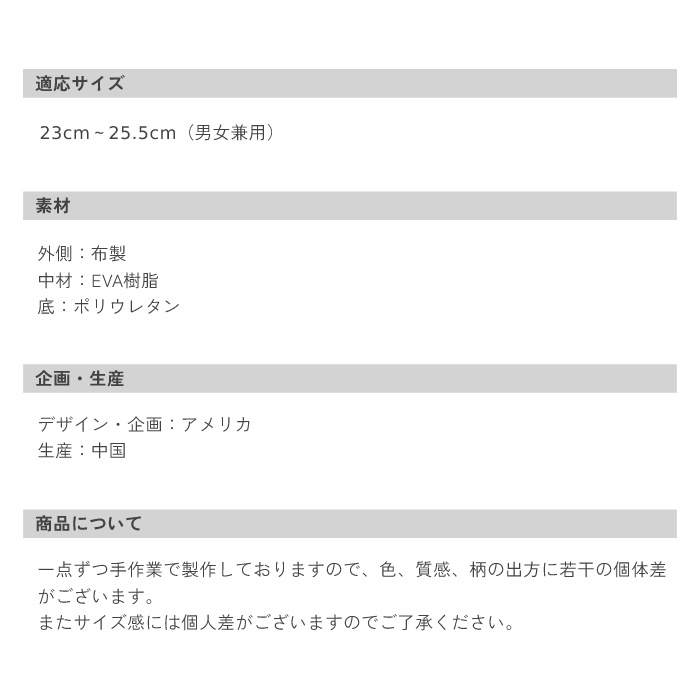 適応サイズ

23cm～25.5cm（男女兼用）

素材

外側：布製
中材：EVA樹脂
底：ポリウレタン

企画・生産

デザイン・企画：アメリカ
生産：中国

商品について

一点ずつ手作業で製作しておりますので、色、質感、柄の出方に若干の個体差がございます。
またサイズ感には個人差がございますのでご了承ください。